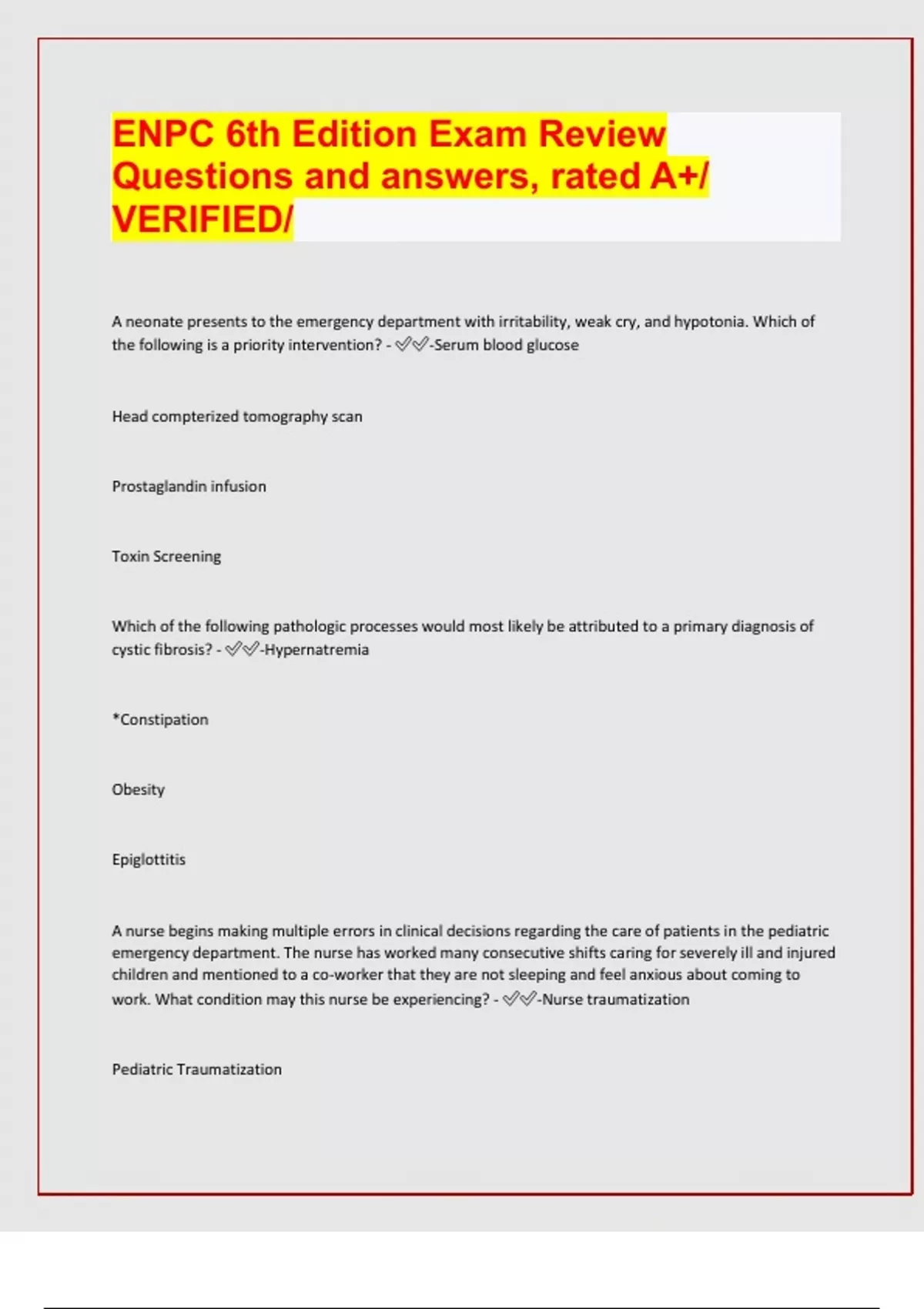 ENPC 6th Edition Exam Review Questions and answers, rated A+/ VERIFIED/

A neonate presents to the emergency department with irritability, weak cry, and hypotonia. Which of the following is a priority intervention? - ✅✅-Serum blood glucose

Head compterized tomography scan

Prostaglandin infusion

Toxin Screening

Which of the following pathologic processes would most likely be attributed to a primary diagnosis of cystic fibrosis? - ✅✅-Hypernatremia

*Constipation

Obesity

Epiglottitis

A nurse begins making multiple errors in clinical decisions regarding the care of patients in the pediatric emergency department. The nurse has worked many consecutive shifts caring for severely ill and injured children and mentioned to a co-worker that they are not sleeping and feel anxious about coming to work. What condition may this nurse be experiencing? - ✅✅-Nurse traumatization

Pediatric Traumatization